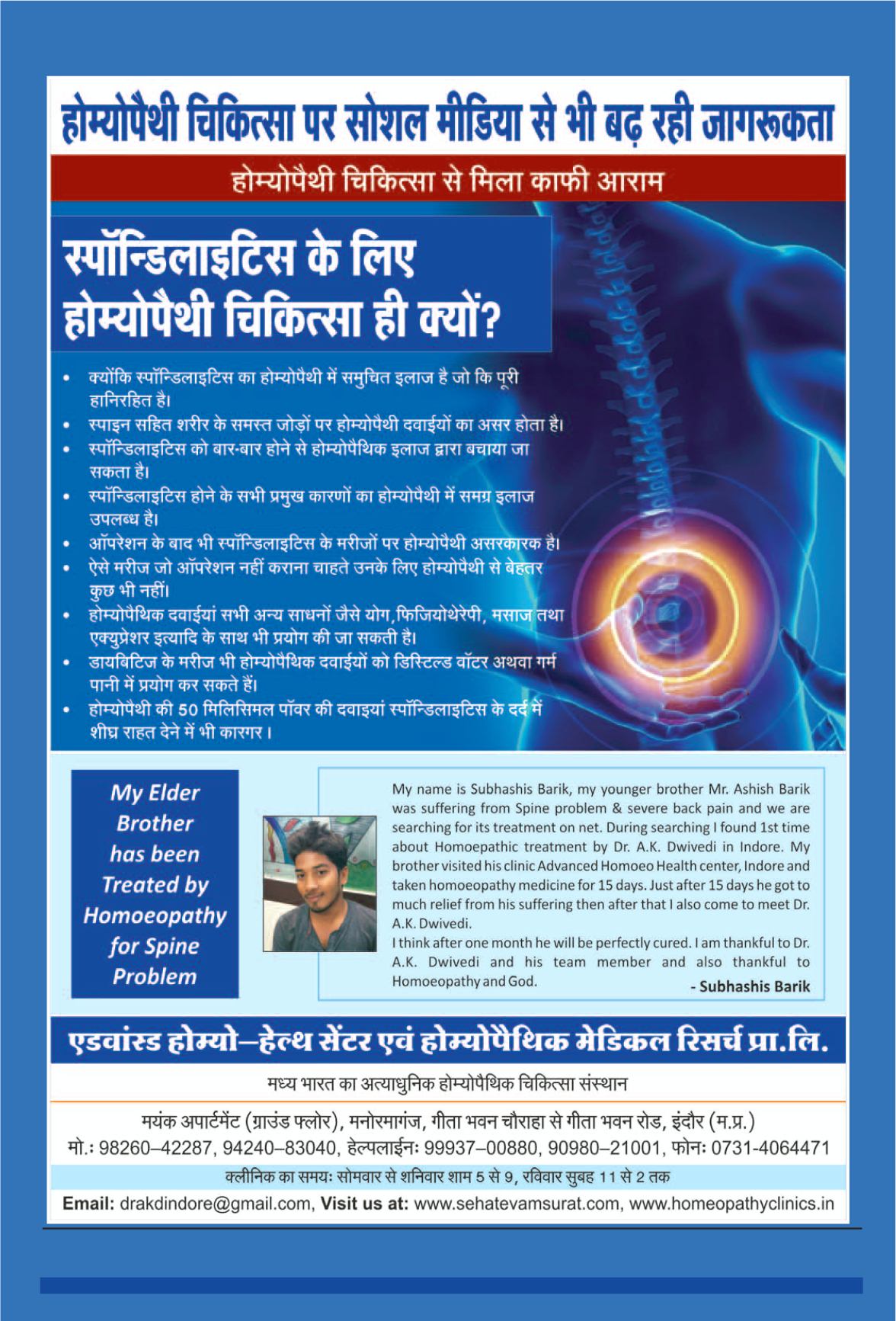 होम्योपैथी चिकित्सा पर सोशल मीडिया से भी बढ़ रही जागरूकता

होम्योपैथी चिकित्सा से मिला काफी आराम

स्पॉन्डिलाइटिस के लिए होम्योपैथी चिकित्सा ही क्यों?

• क्योंकि स्पॉन्डिलाइटिस का होम्योपैथी में समुचित इलाज है जो कि पूरी हानिरहित है।
• स्पाइन सहित शरीर के समस्त जोड़ों पर होम्योपैथी दवाईयों का असर होता है।
• स्पॉन्डिलाइटिस को बार-बार होने से होम्योपैथिक इलाज द्वारा बचाया जा सकता है।
• स्पॉन्डिलाइटिस होने के सभी प्रमुख कारणों का होम्योपैथी में समग्र इलाज उपलब्ध है।
• ऑपरेशन के बाद भी स्पॉन्डिलाइटिस के मरीजों पर होम्योपैथी असरकारक है।
• ऐसे मरीज जो ऑपरेशन नहीं कराना चाहते उनके लिए होम्योपैथी से बेहतर कुछ भी नहीं।
• होम्योपैथिक दवाईयां सभी अन्य साधनों जैसे योग,फिजियोथेरेपी, मसाज तथा एक्युप्रेशर इत्यादि के साथ भी प्रयोग की जा सकती है।
• डायबिटिज के मरीज भी होम्योपैथिक दवाईयों को डिस्टिल्ड वॉटर अथवा गर्म पानी में प्रयोग कर सकते हैं।
• होम्योपैथी की 50 मिलिसिमल पॉवर की दवाइयां स्पॉन्डिलाइटिस के दर्द में शीघ्र राहत देने में भी कारगर।

My Elder Brother has been Treated by Homoeopathy for Spine Problem

My name is Subhashis Barik, my younger brother Mr. Ashish Barik was suffering from Spine problem & severe back pain and we are searching for its treatment on net. During searching I found 1st time about Homoepathic treatment by Dr. A.K. Dwivedi in Indore. My brother visited his clinic Advanced Homoeo Health center, Indore and taken homoeopathy medicine for 15 days. Just after 15 days he got to much relief from his suffering then after that I also come to meet Dr. A.K. Dwivedi.
I think after one month he will be perfectly cured. I am thankful to Dr. A.K. Dwivedi and his team member and also thankful to Homoeopathy and God.
- Subhashis Barik

एडवांस्ड होम्यो–हेल्थ सेंटर एवं होम्योपैथिक मेडिकल रिसर्च प्रा.लि.

मध्य भारत का अत्याधुनिक होम्योपैथिक चिकित्सा संस्थान

मयंक अपार्टमेंट (ग्राउंड फ्लोर), मनोरमागंज, गीता भवन चौराहा से गीता भवन रोड, इंदौर (म.प्र.)
मो.: 98260–42287, 94240–83040, हेल्पलाईनः 99937–00880, 90980–21001, फोनः 0731-4064471

क्लीनिक का समयः सोमवार से शनिवार शाम 5 से 9, रविवार सुबह 11 से 2 तक

Email: drakdindore@gmail.com, Visit us at: www.sehatevamsurat.com, www.homeopathyclinics.in